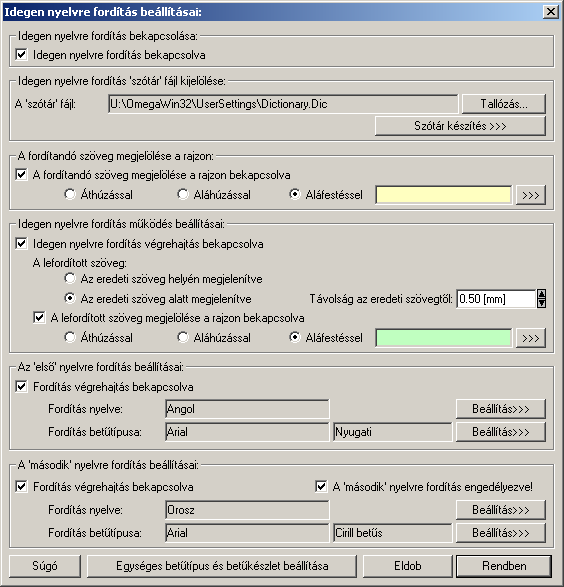 Idegen nyelvre fordítás beállításai:

Idegen nyelvre fordítás bekapcsolása:
Idegen nyelvre fordítás bekapcsolva

Idegen nyelvre fordítás 'szótár' fájl kijelölése:
A 'szótár' fájl: U:\OmegaWin32\UserSettings\Dictionary.Dic Tallózás...
Szótár készítés >>>

A fordítandó szöveg megjelölése a rajzon:
A fordítandó szöveg megjelölése a rajzon bekapcsolva
Áthúzással Aláhúzással Aláfestéssel >>>

Idegen nyelvre fordítás működés beállításai:
Idegen nyelvre fordítás végrehajtás bekapcsolva
A lefordított szöveg:
Az eredeti szöveg helyén megjelenítve
Az eredeti szöveg alatt megjelenítve Távolság az eredeti szövegtől: 0.50 [mm]
A lefordított szöveg megjelölése a rajzon bekapcsolva
Áthúzással Aláhúzással Aláfestéssel >>>

Az 'első' nyelvre fordítás beállításai:
Fordítás végrehajtás bekapcsolva
Fordítás nyelve: Angol Beállítás>>>
Fordítás betűtípusa: Arial Nyugati Beállítás>>>

A 'második' nyelvre fordítás beállításai:
Fordítás végrehajtás bekapcsolva A 'második' nyelvre fordítás engedélyezve!
Fordítás nyelve: Orosz Beállítás>>>
Fordítás betűtípusa: Arial Cirill betűs Beállítás>>>

Súgó Egységes betűtípus és betűkészlet beállítása Eldob Rendben